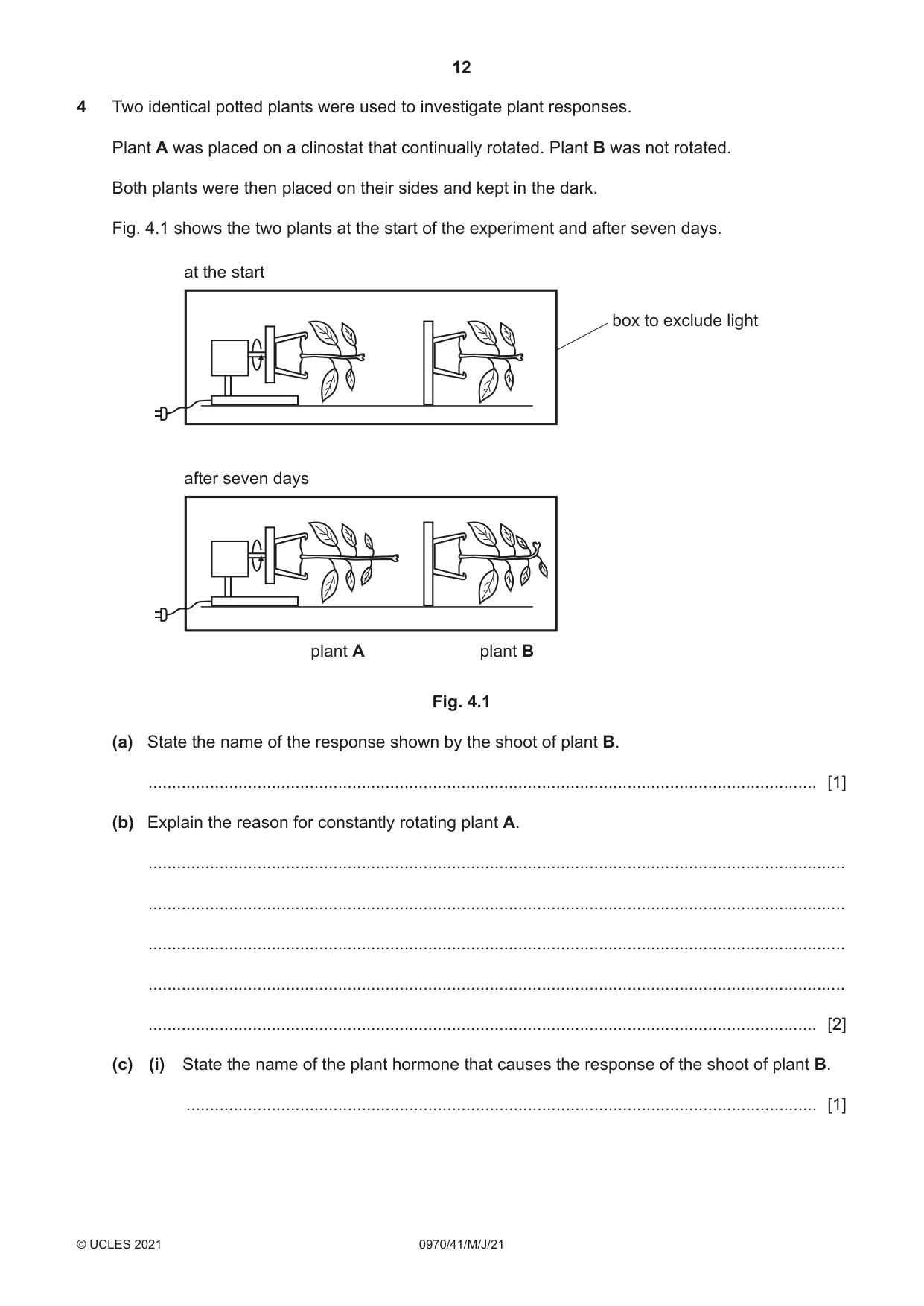 12

4 Two identical potted plants were used to investigate plant responses.

Plant A was placed on a clinostat that continually rotated. Plant B was not rotated.

Both plants were then placed on their sides and kept in the dark.

Fig. 4.1 shows the two plants at the start of the experiment and after seven days.

at the start

box to exclude light

after seven days

plant A

plant B

Fig. 4.1

(a) State the name of the response shown by the shoot of plant B.

____ [1]

(b) Explain the reason for constantly rotating plant A.

____

____

____

____

____ [2]

(c) (i) State the name of the plant hormone that causes the response of the shoot of plant B.

____ [1]

© UCLES 2021

0970/41/M/J/21